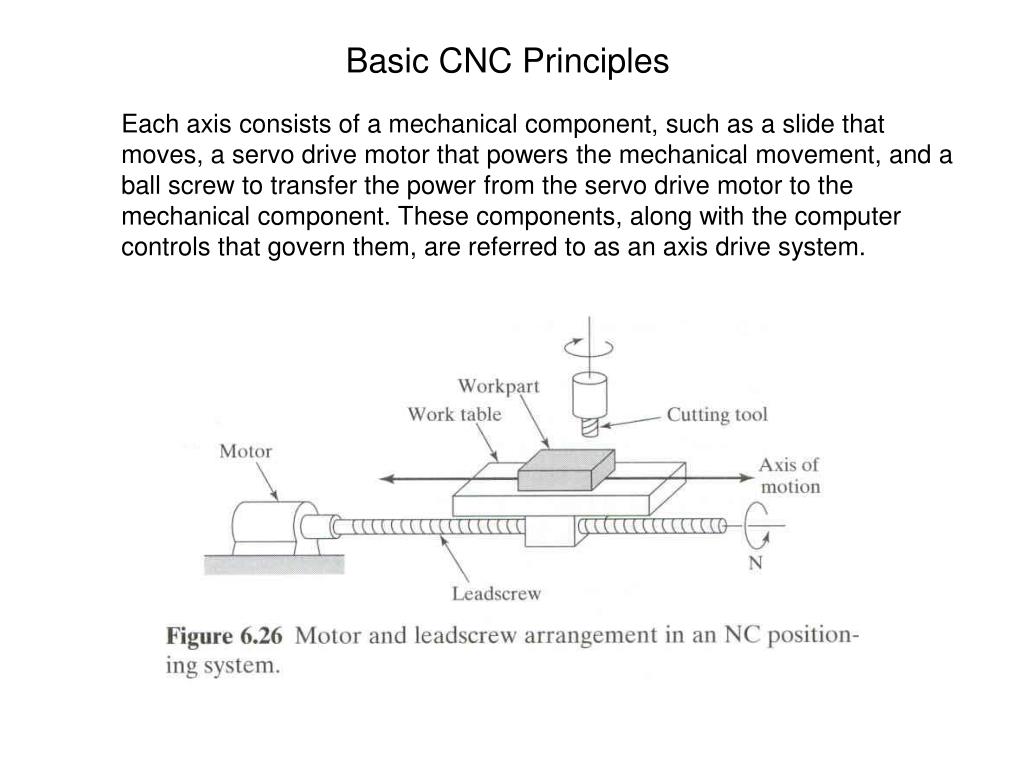 Basic CNC Principles

Each axis consists of a mechanical component, such as a slide that moves, a servo drive motor that powers the mechanical movement, and a ball screw to transfer the power from the servo drive motor to the mechanical component. These components, along with the computer controls that govern them, are referred to as an axis drive system.

Workpart
Work table
Cutting tool
Motor
Axis of motion
N
Leadscrew

Figure 6.26 Motor and leadscrew arrangement in an NC positioning system.